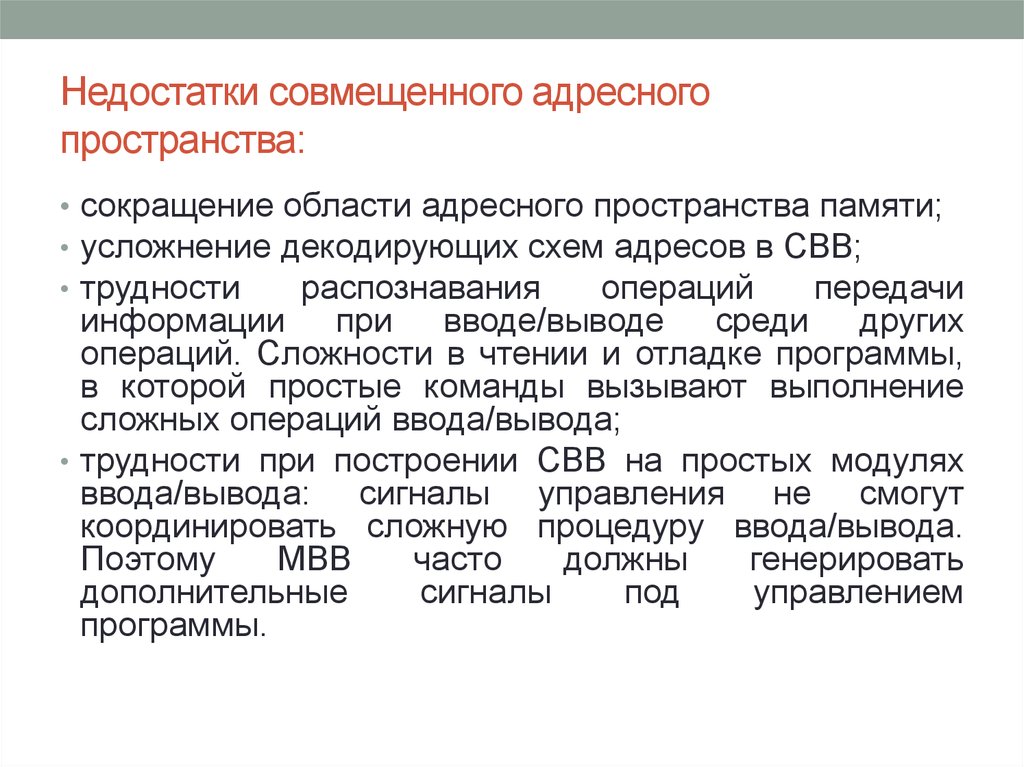 Недостатки совмещенного адресного пространства:

• сокращение области адресного пространства памяти;
• усложнение декодирующих схем адресов в СВВ;
• трудности распознавания операций передачи информации при вводе/выводе среди других операций. Сложности в чтении и отладке программы, в которой простые команды вызывают выполнение сложных операций ввода/вывода;
• трудности при построении СВВ на простых модулях ввода/вывода: сигналы управления не смогут координировать сложную процедуру ввода/вывода. Поэтому МВВ часто должны генерировать дополнительные сигналы под управлением программы.